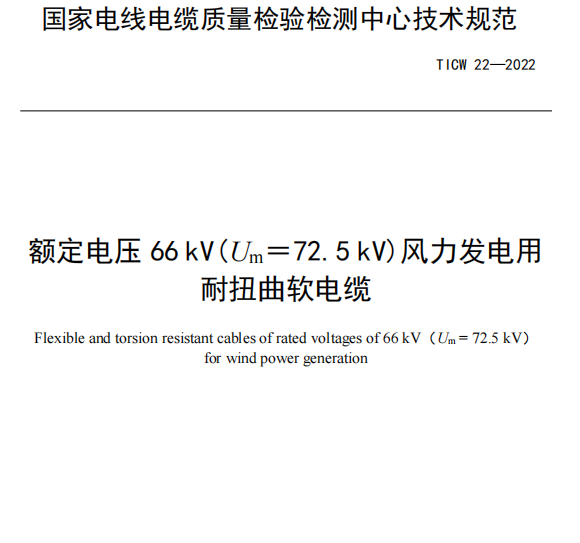 国家电线电缆质量检验检测中心技术规范

TICW 22—2022

额定电压 66 kV（$U_m$＝72. 5 kV）风力发电用耐扭曲软电缆

Flexible and torsion resistant cables of rated voltages of 66 kV（$U_m$ = 72.5 kV） for wind power generation